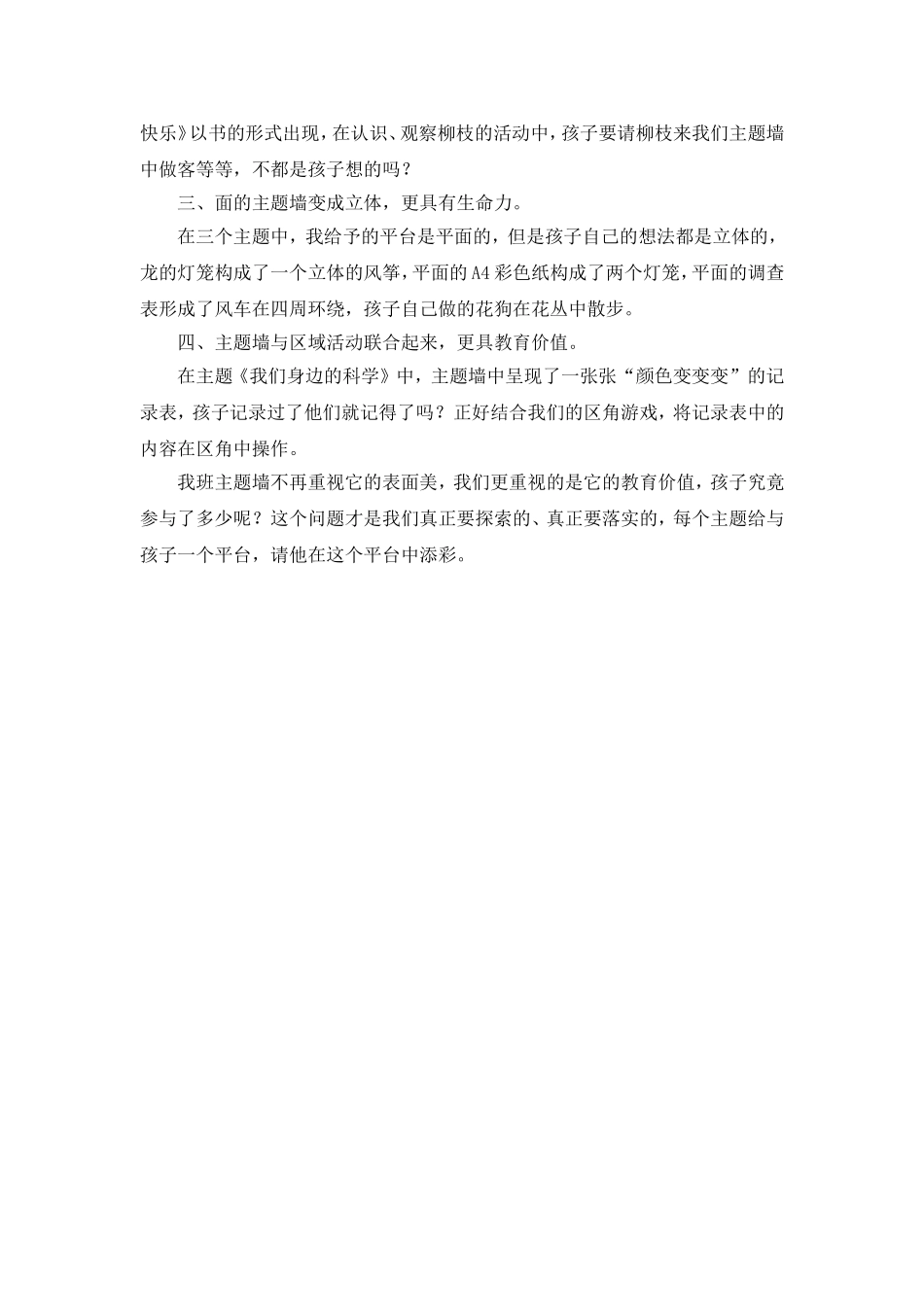 快乐》以书的形式出现，在认识、观察柳枝的活动中，孩子要请柳枝来我们主题墙中做客等等，不都是孩子想的吗？

三、面的主题墙变成立体，更具有生命力。

在三个主题中，我给予的平台是平面的，但是孩子自己的想法都是立体的，龙的灯笼构成了一个立体的风筝，平面的A4彩色纸构成了两个灯笼，平面的调查表形成了风车在四周环绕，孩子自己做的花狗在花丛中散步。

四、主题墙与区域活动联合起来，更具教育价值。

在主题《我们身边的科学》中，主题墙中呈现了一张张“颜色变变变”的记录表，孩子记录过了他们就记得了吗？正好结合我们的区角游戏，将记录表中的内容在区角中操作。

我班主题墙不再重视它的表面美，我们更重视的是它的教育价值，孩子究竟参与了多少呢？这个问题才是我们真正要探索的、真正要落实的，每个主题给与孩子一个平台，请他在这个平台中添彩。